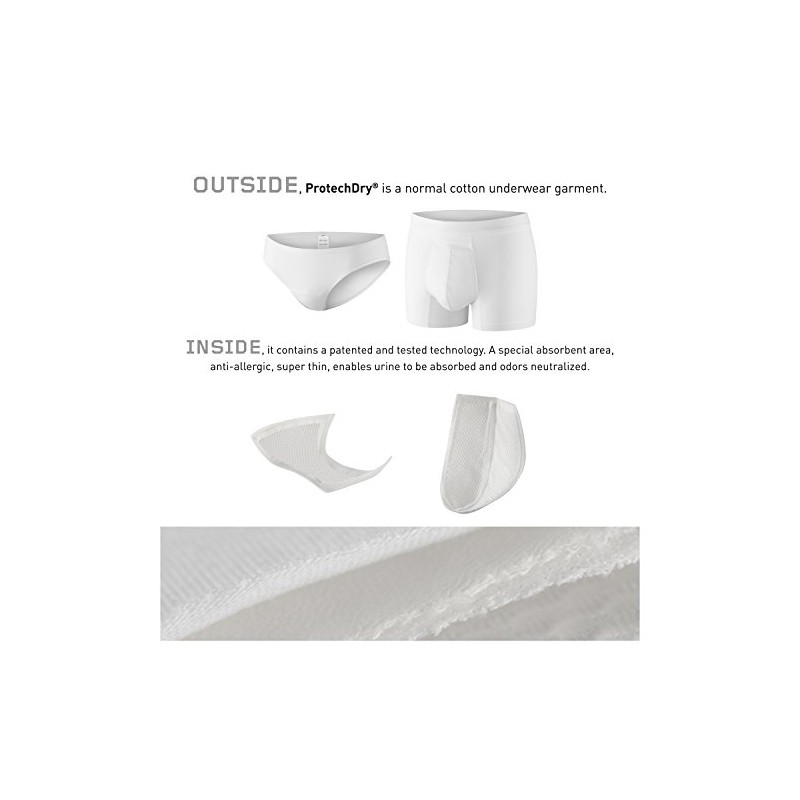 OUTSIDE, ProtechDry® is a normal cotton underwear garment.

INSIDE, it contains a patented and tested technology. A special absorbent area, anti-allergic, super thin, enables urine to be absorbed and odors neutralized.